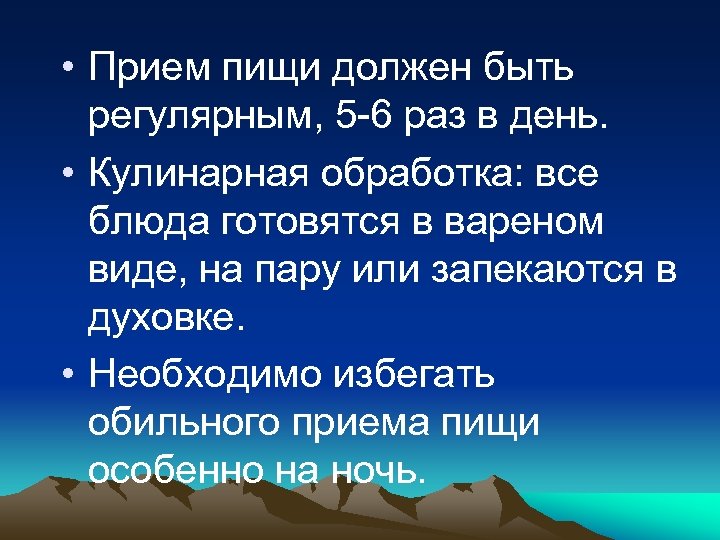 • Прием пищи должен быть регулярным, 5-6 раз в день.

• Кулинарная обработка: все блюда готовятся в вареном виде, на пару или запекаются в духовке.

• Необходимо избегать обильного приема пищи особенно на ночь.